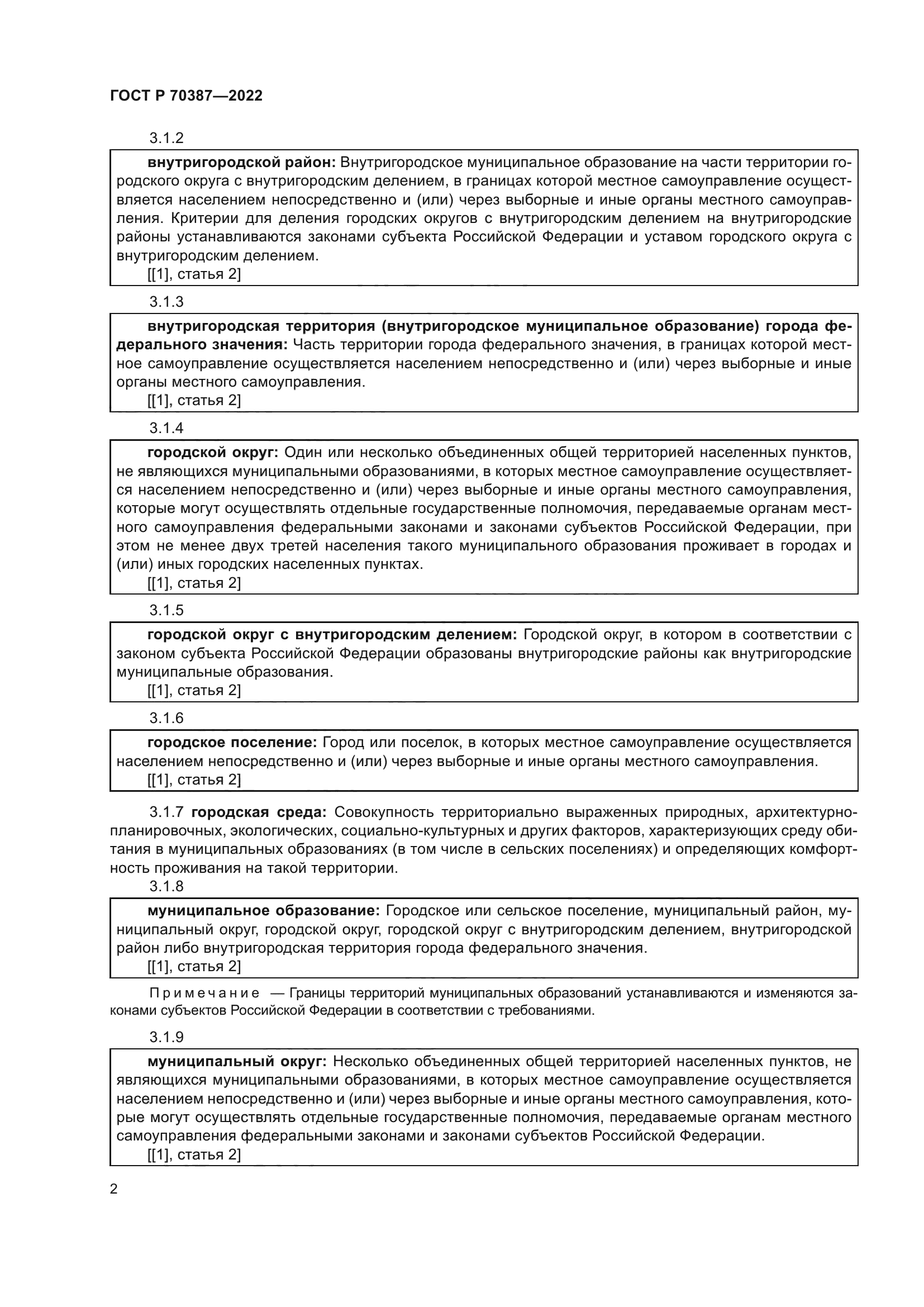 ГОСТ Р 70387—2022

3.1.2

внутригородской район: Внутригородское муниципальное образование на части территории городского округа с внутригородским делением, в границах которой местное самоуправление осуществляется населением непосредственно и (или) через выборные и иные органы местного самоуправления. Критерии для деления городских округов с внутригородским делением на внутригородские районы устанавливаются законами субъекта Российской Федерации и уставом городского округа с внутригородским делением.

[[1], статья 2]

3.1.3

внутригородская территория (внутригородское муниципальное образование) города федерального значения: Часть территории города федерального значения, в границах которой местное самоуправление осуществляется населением непосредственно и (или) через выборные и иные органы местного самоуправления.

[[1], статья 2]

3.1.4

городской округ: Один или несколько объединенных общей территорией населенных пунктов, не являющихся муниципальными образованиями, в которых местное самоуправление осуществляется населением непосредственно и (или) через выборные и иные органы местного самоуправления, которые могут осуществлять отдельные государственные полномочия, передаваемые органам местного самоуправления федеральными законами и законами субъектов Российской Федерации, при этом не менее двух третей населения такого муниципального образования проживает в городах и (или) иных городских населенных пунктах.

[[1], статья 2]

3.1.5

городской округ с внутригородским делением: Городской округ, в котором в соответствии с законом субъекта Российской Федерации образованы внутригородские районы как внутригородские муниципальные образования.

[[1], статья 2]

3.1.6

городское поселение: Город или поселок, в которых местное самоуправление осуществляется населением непосредственно и (или) через выборные и иные органы местного самоуправления.

[[1], статья 2]

3.1.7 городская среда: Совокупность территориально выраженных природных, архитектурно-планировочных, экологических, социально-культурных и других факторов, характеризующих среду обитания в муниципальных образованиях (в том числе в сельских поселениях) и определяющих комфортность проживания на такой территории.

3.1.8

муниципальное образование: Городское или сельское поселение, муниципальный район, муниципальный округ, городской округ, городской округ с внутригородским делением, внутригородской район либо внутригородская территория города федерального значения.

[[1], статья 2]

Примечание — Границы территорий муниципальных образований устанавливаются и изменяются законами субъектов Российской Федерации в соответствии с требованиями.

3.1.9

муниципальный округ: Несколько объединенных общей территорией населенных пунктов, не являющихся муниципальными образованиями, в которых местное самоуправление осуществляется населением непосредственно и (или) через выборные и иные органы местного самоуправления, которые могут осуществлять отдельные государственные полномочия, передаваемые органам местного самоуправления федеральными законами и законами субъектов Российской Федерации.

[[1], статья 2]

2